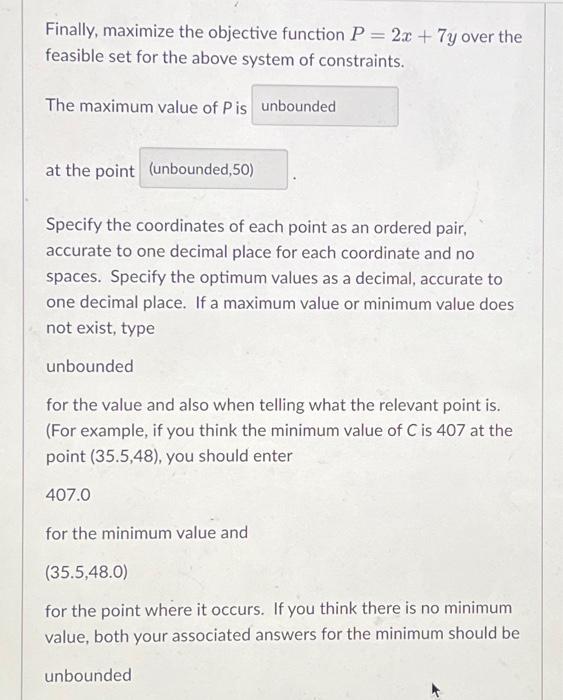 Finally, maximize the objective function $P = 2x + 7y$ over the feasible set for the above system of constraints.

The maximum value of P is unbounded

at the point (unbounded,50) .

Specify the coordinates of each point as an ordered pair, accurate to one decimal place for each coordinate and no spaces. Specify the optimum values as a decimal, accurate to one decimal place. If a maximum value or minimum value does not exist, type

unbounded

for the value and also when telling what the relevant point is. (For example, if you think the minimum value of C is 407 at the point (35.5,48), you should enter

407.0

for the minimum value and

(35.5,48.0)

for the point where it occurs. If you think there is no minimum value, both your associated answers for the minimum should be

unbounded